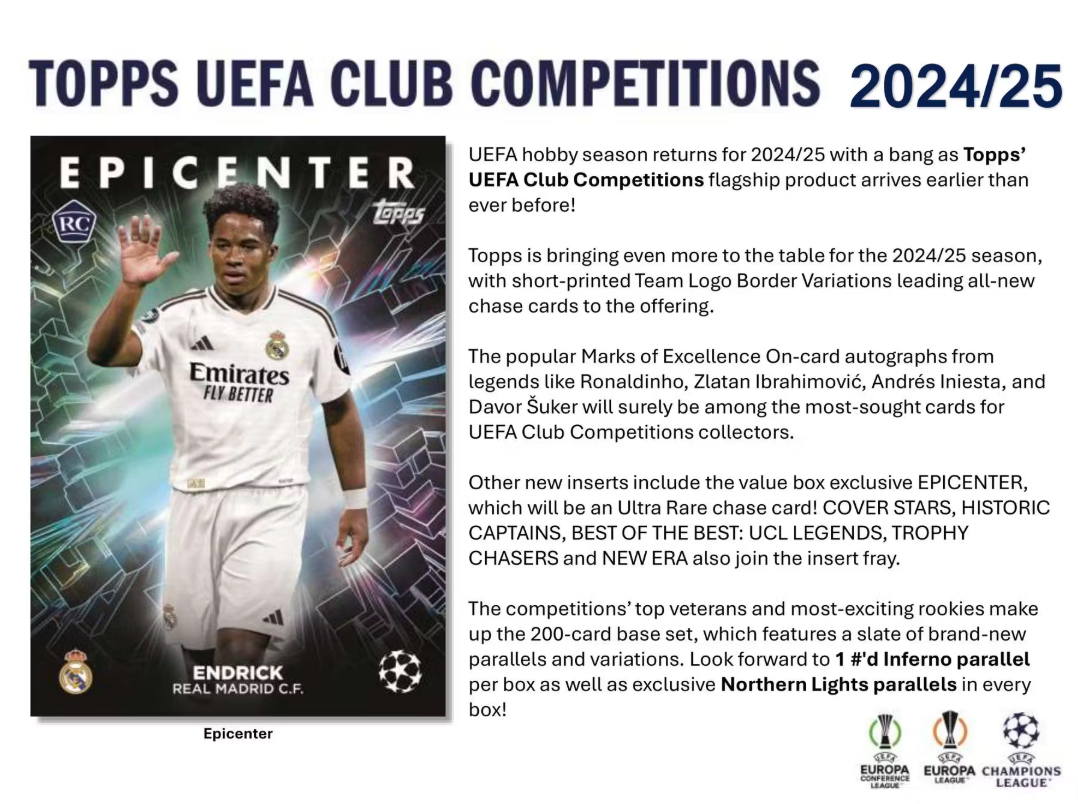 TOPPS UEFA CLUB COMPETITIONS 2024/25

EPICENTER

RC

topps

Emirates FLY BETTER

ENDRICK
REAL MADRID C.F.

Epicenter

UEFA hobby season returns for 2024/25 with a bang as Topps' UEFA Club Competitions flagship product arrives earlier than ever before!

Topps is bringing even more to the table for the 2024/25 season, with short-printed Team Logo Border Variations leading all-new chase cards to the offering.

The popular Marks of Excellence On-card autographs from legends like Ronaldinho, Zlatan Ibrahimović, Andrés Iniesta, and Davor Šuker will surely be among the most-sought cards for UEFA Club Competitions collectors.

Other new inserts include the value box exclusive EPICENTER, which will be an Ultra Rare chase card! COVER STARS, HISTORIC CAPTAINS, BEST OF THE BEST: UCL LEGENDS, TROPHY CHASERS and NEW ERA also join the insert fray.

The competitions' top veterans and most-exciting rookies make up the 200-card base set, which features a slate of brand-new parallels and variations. Look forward to 1 #'d Inferno parallel per box as well as exclusive Northern Lights parallels in every box!

UEFA EUROPA CONFERENCE LEAGUE UEFA EUROPA LEAGUE UEFA CHAMPIONS LEAGUE